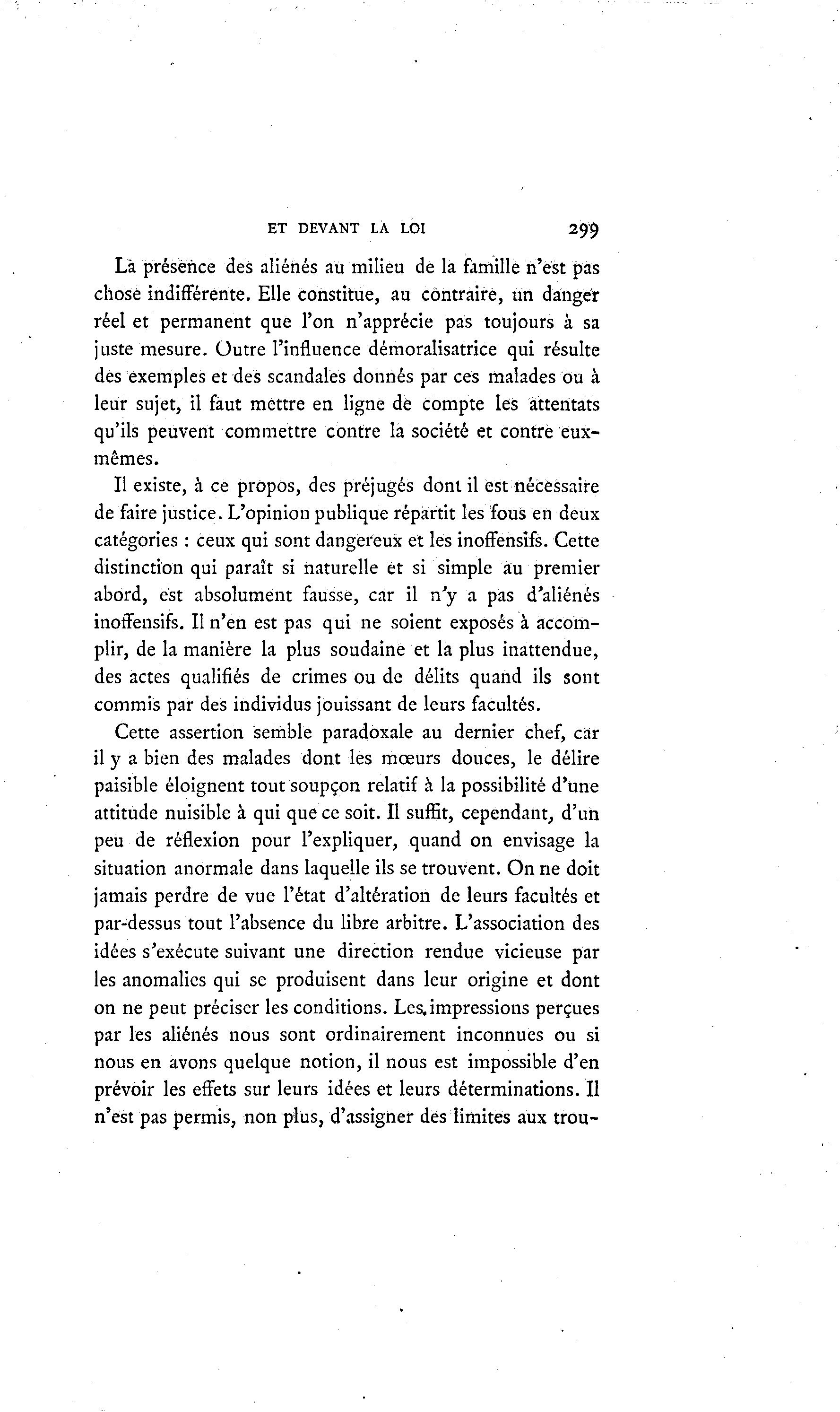 ET DEVANT LA LOI 299

La présence des aliénés au milieu de la famille n'est pas chose indifférente. Elle constitue, au contraire, un danger réel et permanent que l'on n'apprécie pas toujours à sa juste mesure. Outre l'influence démoralisatrice qui résulte des exemples et des scandales donnés par ces malades ou à leur sujet, il faut mettre en ligne de compte les attentats qu'ils peuvent commettre contre la société et contre eux-mêmes.

Il existe, à ce propos, des préjugés dont il est nécessaire de faire justice. L'opinion publique répartit les fous en deux catégories : ceux qui sont dangereux et les inoffensifs. Cette distinction qui paraît si naturelle et si simple au premier abord, est absolument fausse, car il n'y a pas d'aliénés inoffensifs. Il n'en est pas qui ne soient exposés à accomplir, de la manière la plus soudaine et la plus inattendue, des actes qualifiés de crimes ou de délits quand ils sont commis par des individus jouissant de leurs facultés.

Cette assertion semble paradoxale au dernier chef, car il y a bien des malades dont les mœurs douces, le délire paisible éloignent tout soupçon relatif à la possibilité d'une attitude nuisible à qui que ce soit. Il suffit, cependant, d'un peu de réflexion pour l'expliquer, quand on envisage la situation anormale dans laquelle ils se trouvent. On ne doit jamais perdre de vue l'état d'altération de leurs facultés et par-dessus tout l'absence du libre arbitre. L'association des idées s'exécute suivant une direction rendue vicieuse par les anomalies qui se produisent dans leur origine et dont on ne peut préciser les conditions. Les impressions perçues par les aliénés nous sont ordinairement inconnues ou si nous en avons quelque notion, il nous est impossible d'en prévoir les effets sur leurs idées et leurs déterminations. Il n'est pas permis, non plus, d'assigner des limites aux trou-